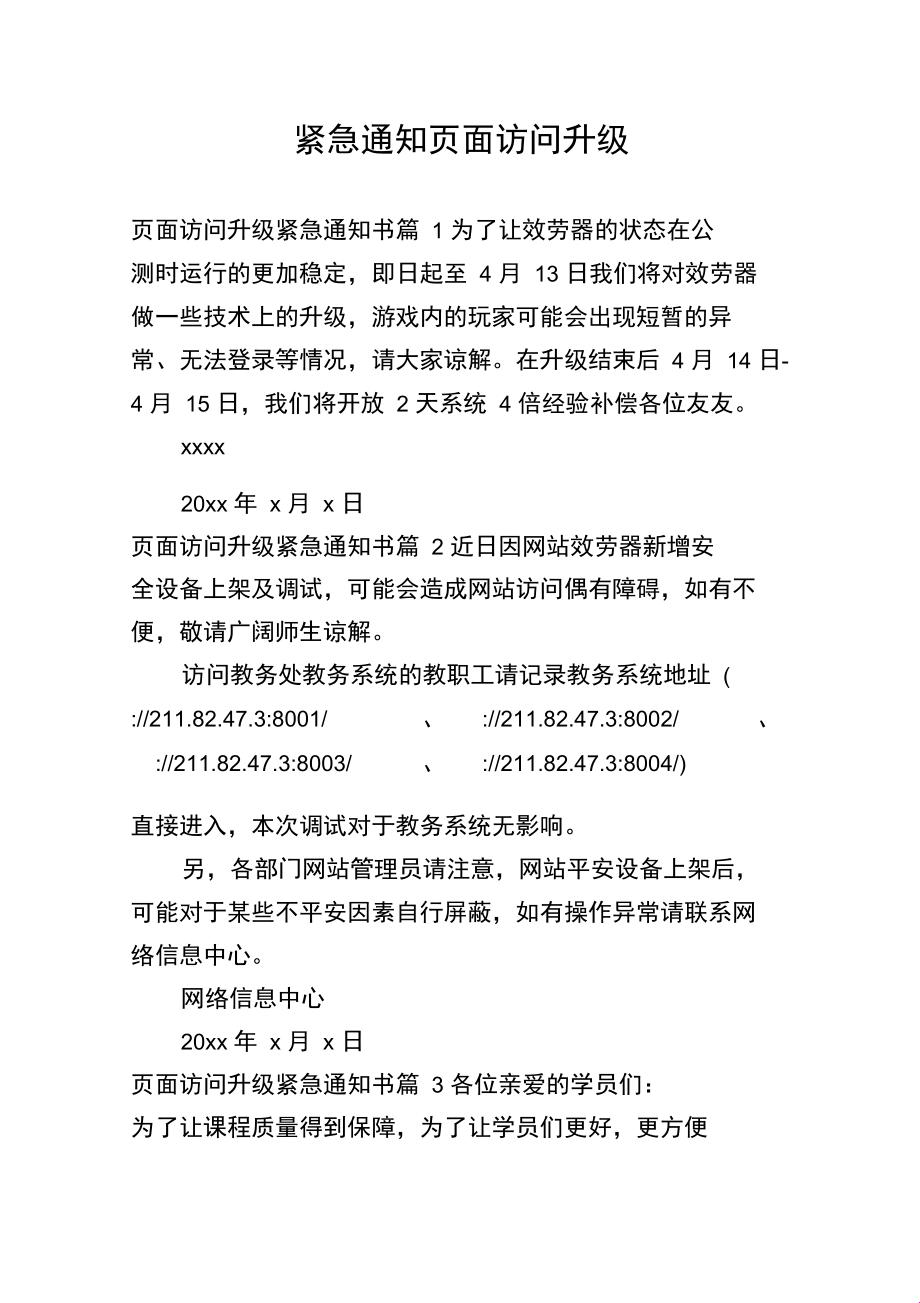 紧急通知页面访问升级

页面访问升级紧急通知书篇 1 为了让效劳器的状态在公测时运行的更加稳定，即日起至 4 月 13 日我们将对效劳器做一些技术上的升级，游戏内的玩家可能会出现短暂的异常、无法登录等情况，请大家谅解。在升级结束后 4 月 14 日-4 月 15 日，我们将开放 2 天系统 4 倍经验补偿各位友友。

xxxx

20xx 年 x 月 x 日

页面访问升级紧急通知书篇 2 近日因网站效劳器新增安全设备上架及调试，可能会造成网站访问偶有障碍，如有不便，敬请广阔师生谅解。

访问教务处教务系统的教职工请记录教务系统地址（://211.82.47.3:8001/ 、 ://211.82.47.3:8002/ 、 ://211.82.47.3:8003/ 、 ://211.82.47.3:8004/)

直接进入，本次调试对于教务系统无影响。

另，各部门网站管理员请注意，网站平安设备上架后，可能对于某些不平安因素自行屏蔽，如有操作异常请联系网络信息中心。

网络信息中心

20xx 年 x 月 x 日

页面访问升级紧急通知书篇 3 各位亲爱的学员们：

为了让课程质量得到保障，为了让学员们更好，更方便